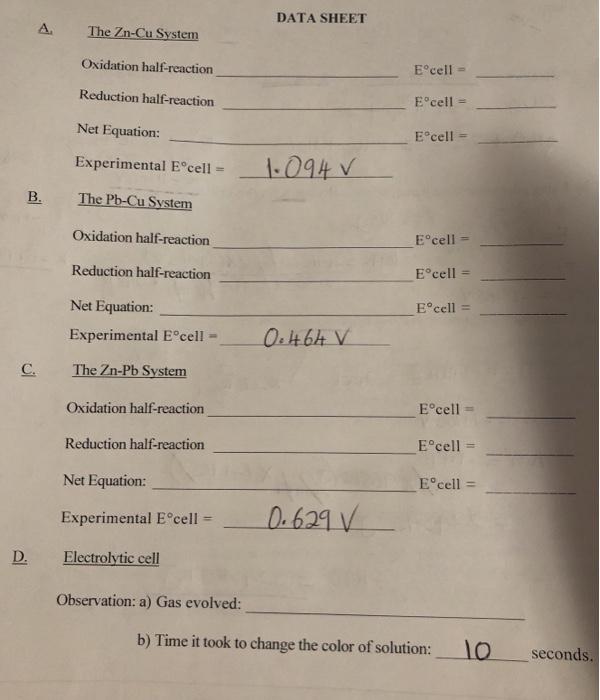 DATA SHEET

A. The Zn-Cu System

Oxidation half-reaction ____ E°cell = ____

Reduction half-reaction ____ E°cell = ____

Net Equation: ____ E°cell = ____

Experimental E°cell = 1.094 V

B. The Pb-Cu System

Oxidation half-reaction ____ E°cell = ____

Reduction half-reaction ____ E°cell = ____

Net Equation: ____ E°cell = ____

Experimental E°cell = 0.464 V

C. The Zn-Pb System

Oxidation half-reaction ____ E°cell = ____

Reduction half-reaction ____ E°cell = ____

Net Equation: ____ E°cell = ____

Experimental E°cell = 0.629 V

D. Electrolytic cell

Observation: a) Gas evolved: ____

b) Time it took to change the color of solution: 10 seconds.